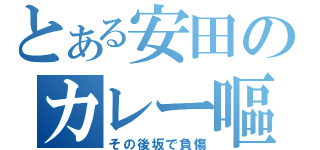 とある安田の
カレー嘔
その後坂で負傷